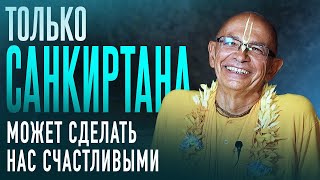 ТОЛЬКО
САНКИРТАНА
МОЖЕТ СДЕЛАТЬ
НАС СЧАСТЛИВЫМИ